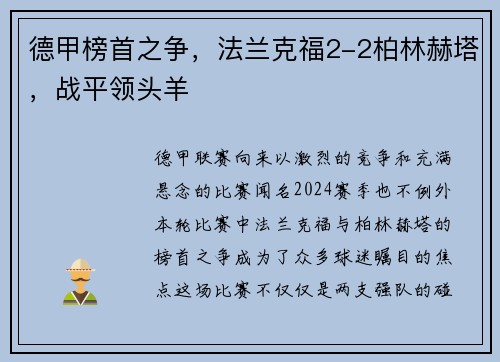 德甲榜首之争，法兰克福2-2柏林赫塔，战平领头羊

德甲联赛向来以激烈的竞争和充满悬念的比赛闻名2024赛季也不例外本轮比赛中法兰克福与柏林赫塔的榜首之争成为了众多球迷瞩目的焦点这场比赛不仅仅是两支强队的碰